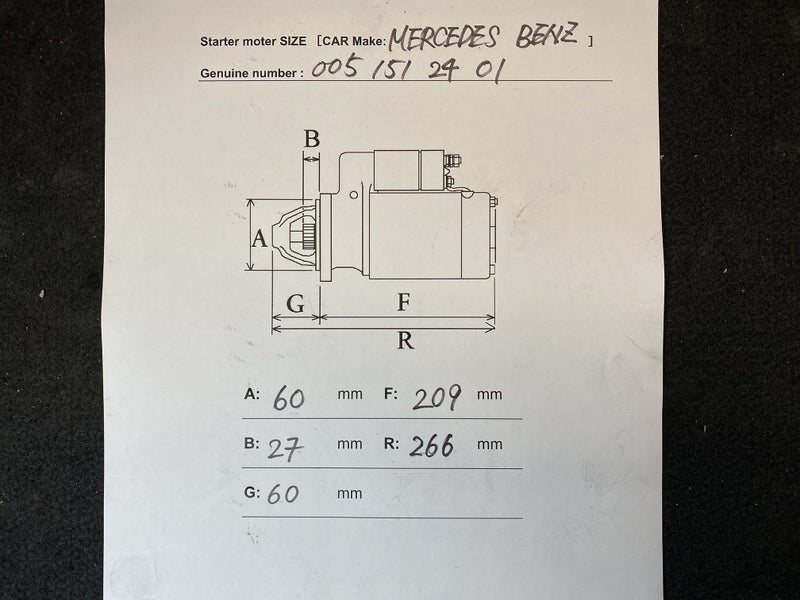 Starter moter SIZE [CAR Make: MERCEDES BENZ ]
Genuine number : 005 151 24 01

B
A
G
F
R

A: 60 mm F: 209 mm

B: 27 mm R: 266 mm

G: 60 mm